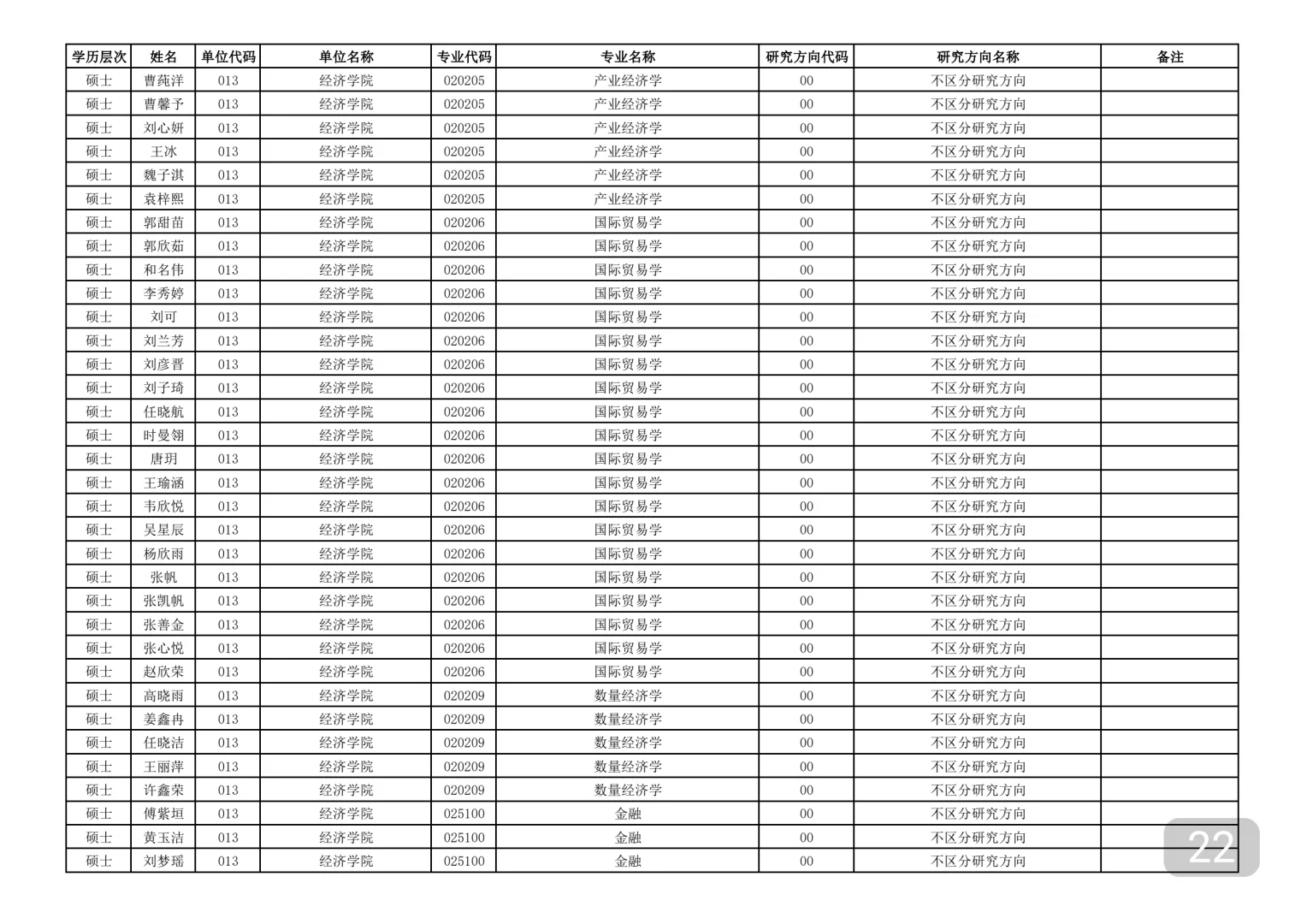 | 学历层次 | 姓名 | 单位代码 | 单位名称 | 专业代码 | 专业名称 | 研究方向代码 | 研究方向名称 | 备注 |
|---|---|---|---|---|---|---|---|---|
| 硕士 | 曹莼洋 | 013 | 经济学院 | 020205 | 产业经济学 | 00 | 不区分研究方向 | |
| 硕士 | 曹馨予 | 013 | 经济学院 | 020205 | 产业经济学 | 00 | 不区分研究方向 | |
| 硕士 | 刘心妍 | 013 | 经济学院 | 020205 | 产业经济学 | 00 | 不区分研究方向 | |
| 硕士 | 王冰 | 013 | 经济学院 | 020205 | 产业经济学 | 00 | 不区分研究方向 | |
| 硕士 | 魏子淇 | 013 | 经济学院 | 020205 | 产业经济学 | 00 | 不区分研究方向 | |
| 硕士 | 袁梓熙 | 013 | 经济学院 | 020205 | 产业经济学 | 00 | 不区分研究方向 | |
| 硕士 | 郭甜苗 | 013 | 经济学院 | 020206 | 国际贸易学 | 00 | 不区分研究方向 | |
| 硕士 | 郭欣茹 | 013 | 经济学院 | 020206 | 国际贸易学 | 00 | 不区分研究方向 | |
| 硕士 | 和名伟 | 013 | 经济学院 | 020206 | 国际贸易学 | 00 | 不区分研究方向 | |
| 硕士 | 李秀婷 | 013 | 经济学院 | 020206 | 国际贸易学 | 00 | 不区分研究方向 | |
| 硕士 | 刘可 | 013 | 经济学院 | 020206 | 国际贸易学 | 00 | 不区分研究方向 | |
| 硕士 | 刘兰芳 | 013 | 经济学院 | 020206 | 国际贸易学 | 00 | 不区分研究方向 | |
| 硕士 | 刘彦晋 | 013 | 经济学院 | 020206 | 国际贸易学 | 00 | 不区分研究方向 | |
| 硕士 | 刘子琦 | 013 | 经济学院 | 020206 | 国际贸易学 | 00 | 不区分研究方向 | |
| 硕士 | 任晓航 | 013 | 经济学院 | 020206 | 国际贸易学 | 00 | 不区分研究方向 | |
| 硕士 | 时曼翎 | 013 | 经济学院 | 020206 | 国际贸易学 | 00 | 不区分研究方向 | |
| 硕士 | 唐玥 | 013 | 经济学院 | 020206 | 国际贸易学 | 00 | 不区分研究方向 | |
| 硕士 | 王瑜涵 | 013 | 经济学院 | 020206 | 国际贸易学 | 00 | 不区分研究方向 | |
| 硕士 | 韦欣悦 | 013 | 经济学院 | 020206 | 国际贸易学 | 00 | 不区分研究方向 | |
| 硕士 | 吴星辰 | 013 | 经济学院 | 020206 | 国际贸易学 | 00 | 不区分研究方向 | |
| 硕士 | 杨欣雨 | 013 | 经济学院 | 020206 | 国际贸易学 | 00 | 不区分研究方向 | |
| 硕士 | 张帆 | 013 | 经济学院 | 020206 | 国际贸易学 | 00 | 不区分研究方向 | |
| 硕士 | 张凯帆 | 013 | 经济学院 | 020206 | 国际贸易学 | 00 | 不区分研究方向 | |
| 硕士 | 张善金 | 013 | 经济学院 | 020206 | 国际贸易学 | 00 | 不区分研究方向 | |
| 硕士 | 张心悦 | 013 | 经济学院 | 020206 | 国际贸易学 | 00 | 不区分研究方向 | |
| 硕士 | 赵欣荣 | 013 | 经济学院 | 020206 | 国际贸易学 | 00 | 不区分研究方向 | |
| 硕士 | 高晓雨 | 013 | 经济学院 | 020209 | 数量经济学 | 00 | 不区分研究方向 | |
| 硕士 | 姜鑫冉 | 013 | 经济学院 | 020209 | 数量经济学 | 00 | 不区分研究方向 | |
| 硕士 | 任晓洁 | 013 | 经济学院 | 020209 | 数量经济学 | 00 | 不区分研究方向 | |
| 硕士 | 王丽萍 | 013 | 经济学院 | 020209 | 数量经济学 | 00 | 不区分研究方向 | |
| 硕士 | 许鑫荣 | 013 | 经济学院 | 020209 | 数量经济学 | 00 | 不区分研究方向 | |
| 硕士 | 傅紫垣 | 013 | 经济学院 | 025100 | 金融 | 00 | 不区分研究方向 | |
| 硕士 | 黄玉洁 | 013 | 经济学院 | 025100 | 金融 | 00 | 不区分研究方向 | |
| 硕士 | 刘梦瑶 | 013 | 经济学院 | 025100 | 金融 | 00 | 不区分研究方向 | |

22